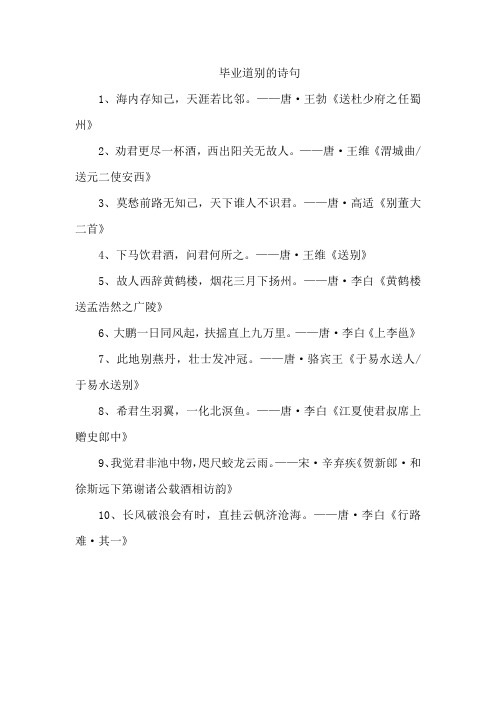 毕业道别的诗句

1、海内存知己，天涯若比邻。——唐·王勃《送杜少府之任蜀州》

2、劝君更尽一杯酒，西出阳关无故人。——唐·王维《渭城曲/送元二使安西》

3、莫愁前路无知己，天下谁人不识君。——唐·高适《别董大二首》

4、下马饮君酒，问君何所之。——唐·王维《送别》

5、故人西辞黄鹤楼，烟花三月下扬州。——唐·李白《黄鹤楼送孟浩然之广陵》

6、大鹏一日同风起，扶摇直上九万里。——唐·李白《上李邕》

7、此地别燕丹，壮士发冲冠。——唐·骆宾王《于易水送人/于易水送别》

8、希君生羽翼，一化北溟鱼。——唐·李白《江夏使君叔席上赠史郎中》

9、我觉君非池中物，咫尺蛟龙云雨。——宋·辛弃疾《贺新郎·和徐斯远下第谢诸公载酒相访韵》

10、长风破浪会有时，直挂云帆济沧海。——唐·李白《行路难·其一》